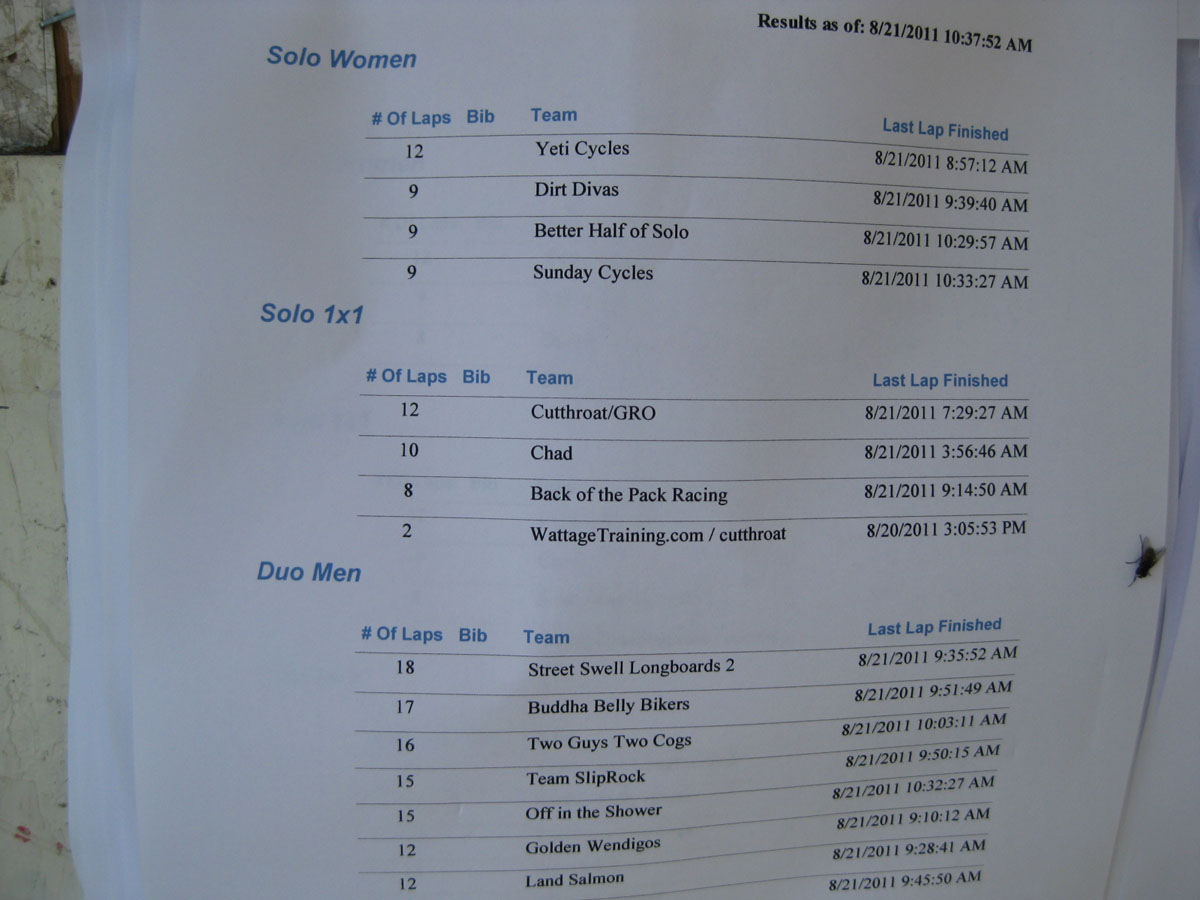 Results as of: 8/21/2011 10:37:52 AM

Solo Women

| # Of Laps | Bib | Team | Last Lap Finished |
|---|---|---|---|
| 12 | | Yeti Cycles | 8/21/2011 8:57:12 AM |
| 9 | | Dirt Divas | 8/21/2011 9:39:40 AM |
| 9 | | Better Half of Solo | 8/21/2011 10:29:57 AM |
| 9 | | Sunday Cycles | 8/21/2011 10:33:27 AM |

Solo 1x1

| # Of Laps | Bib | Team | Last Lap Finished |
|---|---|---|---|
| 12 | | Cutthroat/GRO | 8/21/2011 7:29:27 AM |
| 10 | | Chad | 8/21/2011 3:56:46 AM |
| 8 | | Back of the Pack Racing | 8/21/2011 9:14:50 AM |
| 2 | | WattageTraining.com / cutthroat | 8/20/2011 3:05:53 PM |

Duo Men

| # Of Laps | Bib | Team | Last Lap Finished |
|---|---|---|---|
| 18 | | Street Swell Longboards 2 | 8/21/2011 9:35:52 AM |
| 17 | | Buddha Belly Bikers | 8/21/2011 9:51:49 AM |
| 16 | | Two Guys Two Cogs | 8/21/2011 10:03:11 AM |
| 15 | | Team SlipRock | 8/21/2011 9:50:15 AM |
| 15 | | Off in the Shower | 8/21/2011 10:32:27 AM |
| 12 | | Golden Wendigos | 8/21/2011 9:10:12 AM |
| 12 | | Land Salmon | 8/21/2011 9:28:41 AM |
| | | | 8/21/2011 9:45:50 AM |